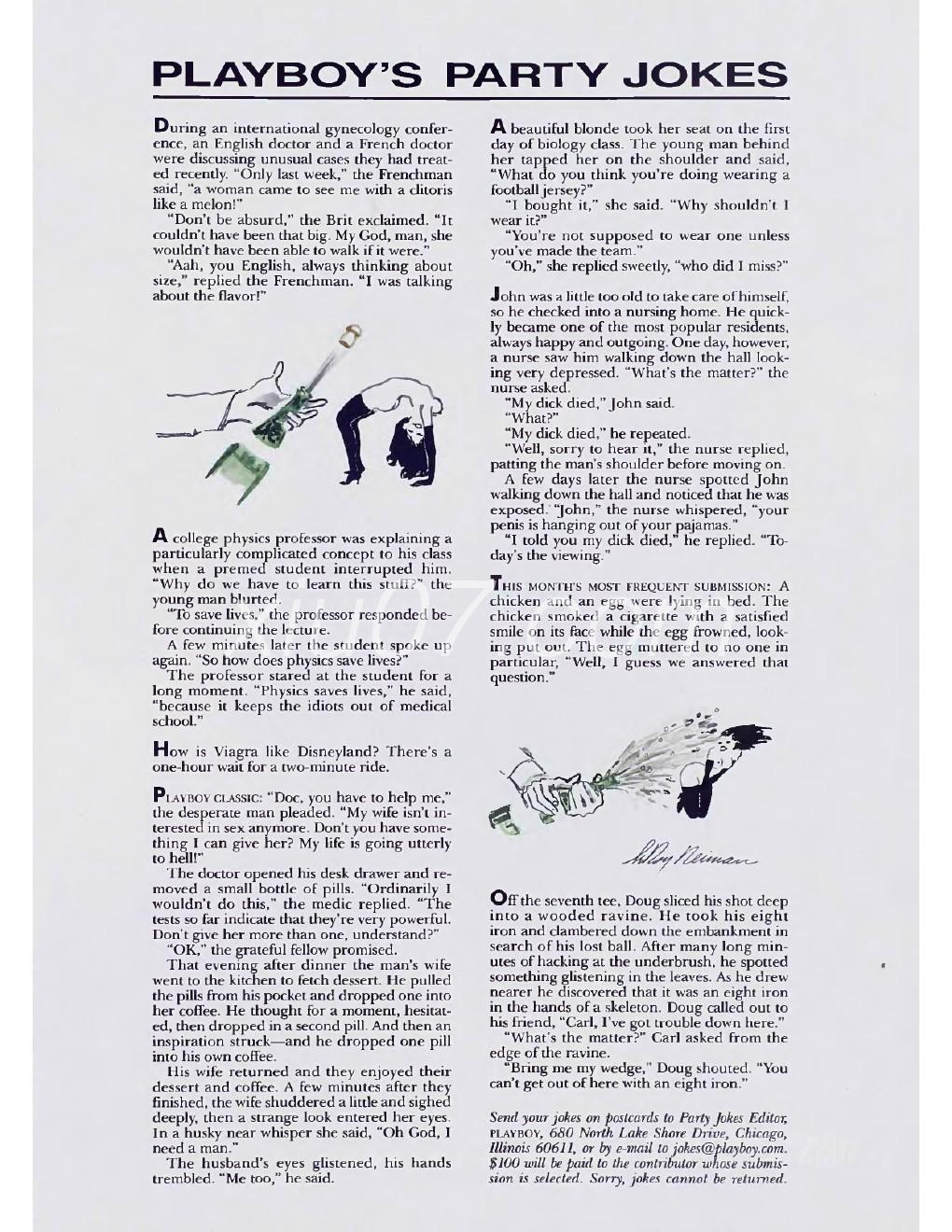 PLAYBOY'S PARTY JOKES

During an international gynecology conference, an English doctor and a French doctor were discussing unusual cases they had treated recently. "Only last week," the Frenchman said, "a woman came to see me with a clitoris like a melon!"

"Don't be absurd," the Brit exclaimed. "It couldn't have been that big. My God, man, she wouldn't have been able to walk if it were."

"Aah, you English, always thinking about size," replied the Frenchman. "I was talking about the flavor!"

A college physics professor was explaining a particularly complicated concept to his class when a premed student interrupted him. "Why do we have to learn this stuff?" the young man blurted.

"To save lives," the professor responded before continuing the lecture.

A few minutes later the student spoke up again. "So how does physics save lives?"

The professor stared at the student for a long moment. "Physics saves lives," he said, "because it keeps the idiots out of medical school."

How is Viagra like Disneyland? There's a one-hour wait for a two-minute ride.

PLAYBOY CLASSIC: "Doc, you have to help me," the desperate man pleaded. "My wife isn't interested in sex anymore. Don't you have something I can give her? My life is going utterly to hell!"

The doctor opened his desk drawer and removed a small bottle of pills. "Ordinarily I wouldn't do this," the medic replied. "The tests so far indicate that they're very powerful. Don't give her more than one, understand?"

"OK," the grateful fellow promised.

That evening after dinner the man's wife went to the kitchen to fetch dessert. He pulled the pills from his pocket and dropped one into her coffee. He thought for a moment, hesitated, then dropped in a second pill. And then an inspiration struck—and he dropped one pill into his own coffee.

His wife returned and they enjoyed their dessert and coffee. A few minutes after they finished, the wife shuddered a little and sighed deeply, then a strange look entered her eyes. In a husky near whisper she said, "Oh God, I need a man."

The husband's eyes glistened, his hands trembled. "Me too," he said.

A beautiful blonde took her seat on the first day of biology class. The young man behind her tapped her on the shoulder and said, "What do you think you're doing wearing a football jersey?"

"I bought it," she said. "Why shouldn't I wear it?"

"You're not supposed to wear one unless you've made the team."

"Oh," she replied sweetly, "who did I miss?"

John was a little too old to take care of himself, so he checked into a nursing home. He quickly became one of the most popular residents, always happy and outgoing. One day, however, a nurse saw him walking down the hall looking very depressed. "What's the matter?" the nurse asked.

"My dick died," John said.

"What?"

"My dick died," he repeated.

"Well, sorry to hear it," the nurse replied, patting the man's shoulder before moving on.

A few days later the nurse spotted John walking down the hall and noticed that he was exposed. "John," the nurse whispered, "your penis is hanging out of your pajamas."

"I told you my dick died," he replied. "Today's the viewing."

THIS MONTH'S MOST FREQUENT SUBMISSION: A chicken and an egg were lying in bed. The chicken smoked a cigarette with a satisfied smile on its face while the egg frowned, looking put out. The egg muttered to no one in particular, "Well, I guess we answered that question."

LeRoy Neiman

Off the seventh tee, Doug sliced his shot deep into a wooded ravine. He took his eight iron and clambered down the embankment in search of his lost ball. After many long minutes of hacking at the underbrush, he spotted something glistening in the leaves. As he drew nearer he discovered that it was an eight iron in the hands of a skeleton. Doug called out to his friend, "Carl, I've got trouble down here."

"What's the matter?" Carl asked from the edge of the ravine.

"Bring me my wedge," Doug shouted. "You can't get out of here with an eight iron."

Send your jokes on postcards to Party Jokes Editor, PLAYBOY, 680 North Lake Shore Drive, Chicago, Illinois 60611, or by e-mail to jokes@playboy.com. $100 will be paid to the contributor whose submission is selected. Sorry, jokes cannot be returned.